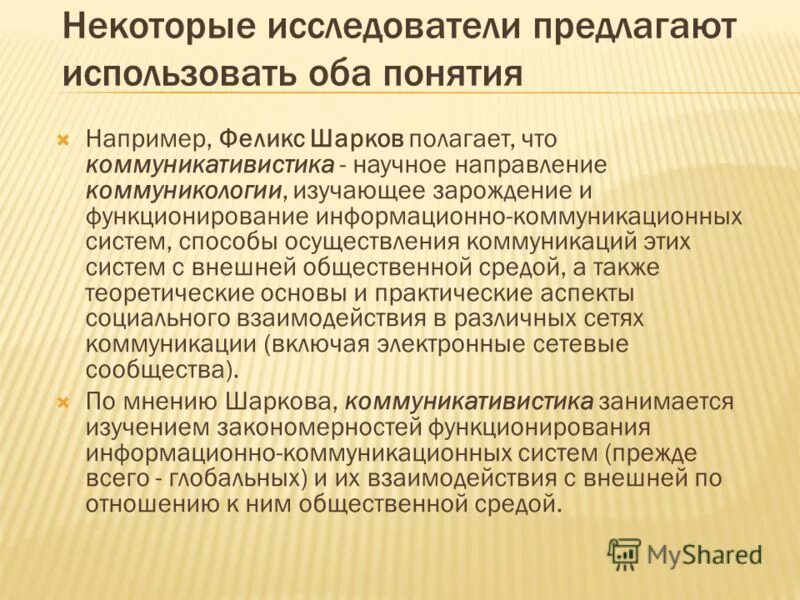 Некоторые исследователи предлагают использовать оба понятия

Например, Феликс Шарков полагает, что коммуникативистика - научное направление коммуникологии, изучающее зарождение и функционирование информационно-коммуникационных систем, способы осуществления коммуникаций этих систем с внешней общественной средой, а также теоретические основы и практические аспекты социального взаимодействия в различных сетях коммуникации (включая электронные сетевые сообщества).

По мнению Шаркова, коммуникативистика занимается изучением закономерностей функционирования информационно-коммуникационных систем (прежде всего - глобальных) и их взаимодействия с внешней по отношению к ним общественной средой.

MyShared